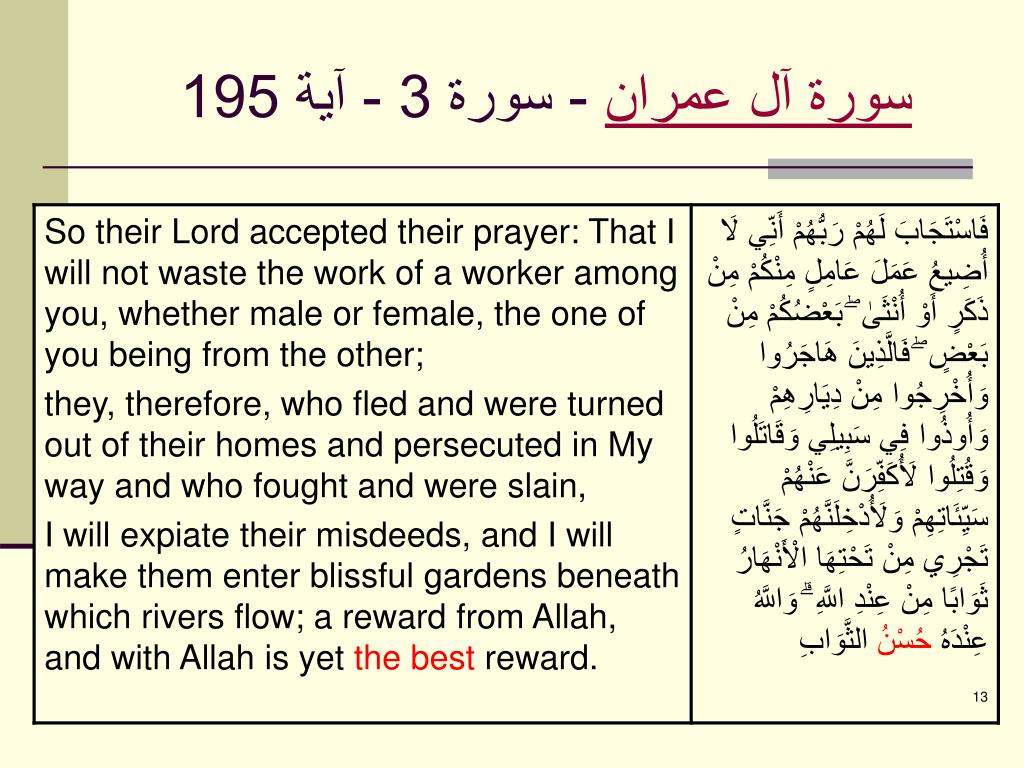 سورة آل عمران - سورة 3 - آية 195

| So their Lord accepted their prayer: That I will not waste the work of a worker among you, whether male or female, the one of you being from the other; they, therefore, who fled and were turned out of their homes and persecuted in My way and who fought and were slain, I will expiate their misdeeds, and I will make them enter blissful gardens beneath which rivers flow; a reward from Allah, and with Allah is yet the best reward. | فَاسْتَجَابَ لَهُمْ رَبُّهُمْ أَنِّي لَا أُضِيعُ عَمَلَ عَامِلٍ مِنْكُمْ مِنْ ذَكَرٍ أَوْ أُنْثَىٰ ۖ بَعْضُكُمْ مِنْ بَعْضٍ ۖ فَالَّذِينَ هَاجَرُوا وَأُخْرِجُوا مِنْ دِيَارِهِمْ وَأُوذُوا فِي سَبِيلِي وَقَاتَلُوا وَقُتِلُوا لَأُكَفِّرَنَّ عَنْهُمْ سَيِّئَاتِهِمْ وَلَأُدْخِلَنَّهُمْ جَنَّاتٍ تَجْرِي مِنْ تَحْتِهَا الْأَنْهَارُ ثَوَابًا مِنْ عِنْدِ اللَّهِ ۗ وَاللَّهُ عِنْدَهُ حُسْنُ الثَّوَابِ |

13